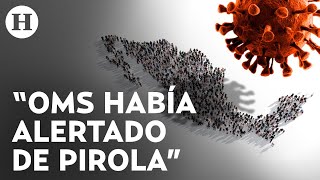 H

"OMS HABÍA ALERTADO DE PIROLA"